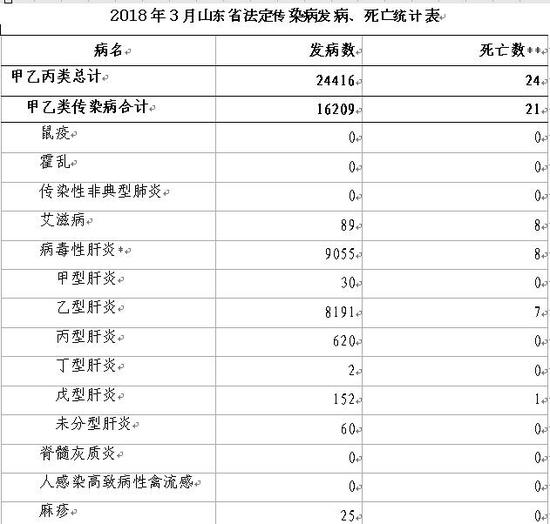 2018年3月山东省法定传染病发病、死亡统计表

| 病名 | 发病数 | 死亡数** |
|---|---|---|
| 甲乙丙类总计 | 24416 | 24 |
| 甲乙类传染病合计 | 16209 | 21 |
| 鼠疫 | 0 | 0 |
| 霍乱 | 0 | 0 |
| 传染性非典型肺炎 | 0 | 0 |
| 艾滋病 | 89 | 8 |
| 病毒性肝炎* | 9055 | 8 |
| 甲型肝炎 | 30 | 0 |
| 乙型肝炎 | 8191 | 7 |
| 丙型肝炎 | 620 | 0 |
| 丁型肝炎 | 2 | 0 |
| 戊型肝炎 | 152 | 1 |
| 未分型肝炎 | 60 | 0 |
| 脊髓灰质炎 | 0 | 0 |
| 人感染高致病性禽流感 | 0 | 0 |
| 麻疹 | 25 | 0 |